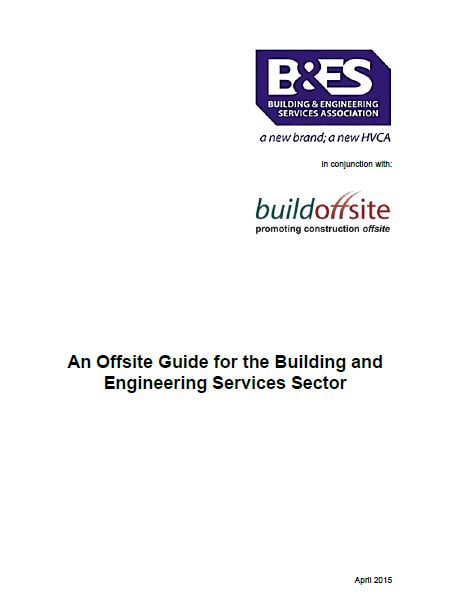 B&ES
BUILDING & ENGINEERING
SERVICES ASSOCIATION

a new brand; a new HVCA

In conjunction with:

buildoffsite
promoting construction offsite

An Offsite Guide for the Building and Engineering Services Sector

April 2015